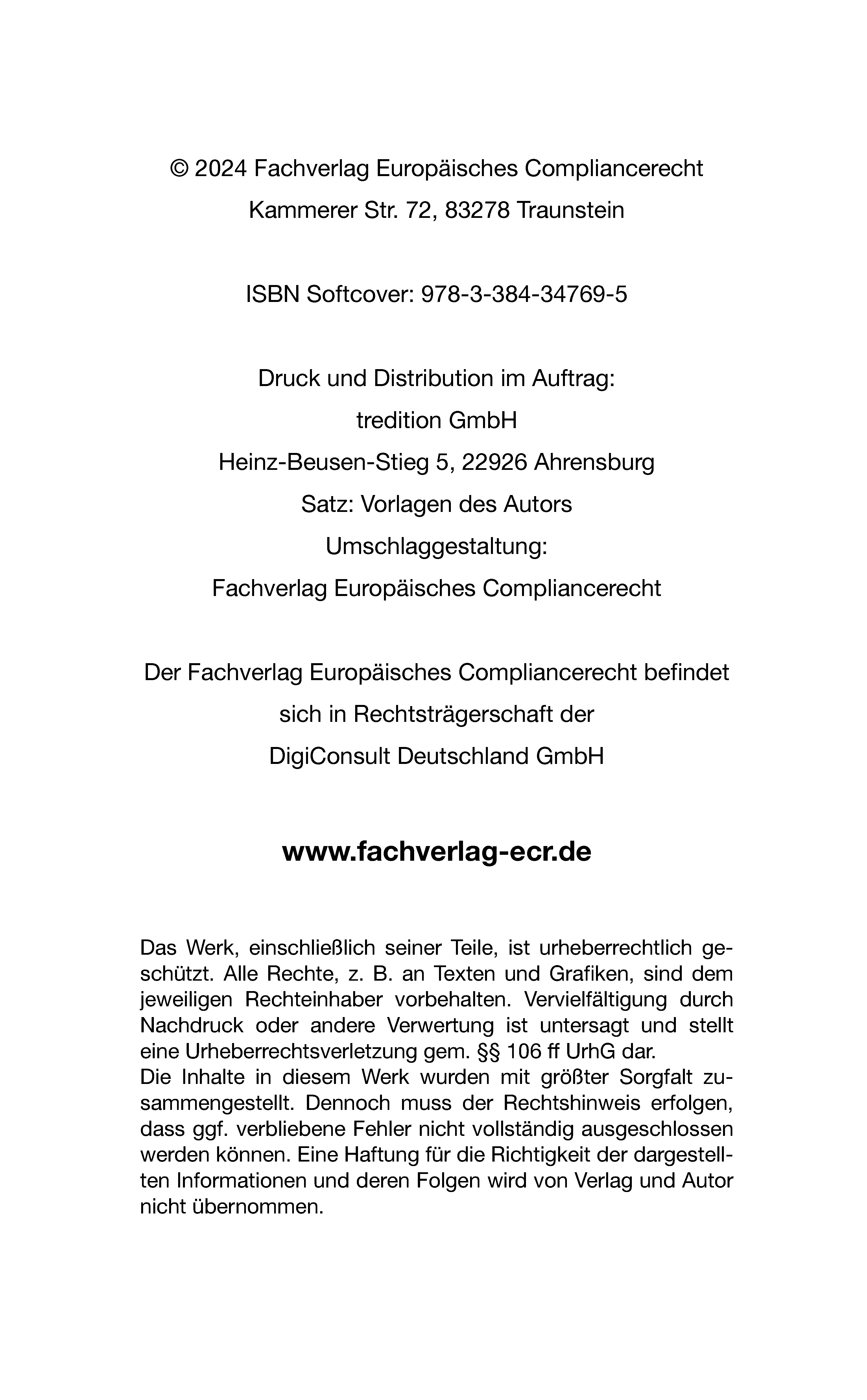 © 2024 Fachverlag Europäisches Compliancerecht
Kammerer Str. 72, 83278 Traunstein

ISBN Softcover: 978-3-384-34769-5

Druck und Distribution im Auftrag:
tredition GmbH
Heinz-Beusen-Stieg 5, 22926 Ahrensburg
Satz: Vorlagen des Autors
Umschlaggestaltung:
Fachverlag Europäisches Compliancerecht

Der Fachverlag Europäisches Compliancerecht befindet sich in Rechtsträgerschaft der DigiConsult Deutschland GmbH

www.fachverlag-ecr.de

Das Werk, einschließlich seiner Teile, ist urheberrechtlich geschützt. Alle Rechte, z. B. an Texten und Grafiken, sind dem jeweiligen Rechteinhaber vorbehalten. Vervielfältigung durch Nachdruck oder andere Verwertung ist untersagt und stellt eine Urheberrechtsverletzung gem. §§ 106 ff UrhG dar.
Die Inhalte in diesem Werk wurden mit größter Sorgfalt zusammengestellt. Dennoch muss der Rechtshinweis erfolgen, dass ggf. verbliebene Fehler nicht vollständig ausgeschlossen werden können. Eine Haftung für die Richtigkeit der dargestellten Informationen und deren Folgen wird von Verlag und Autor nicht übernommen.